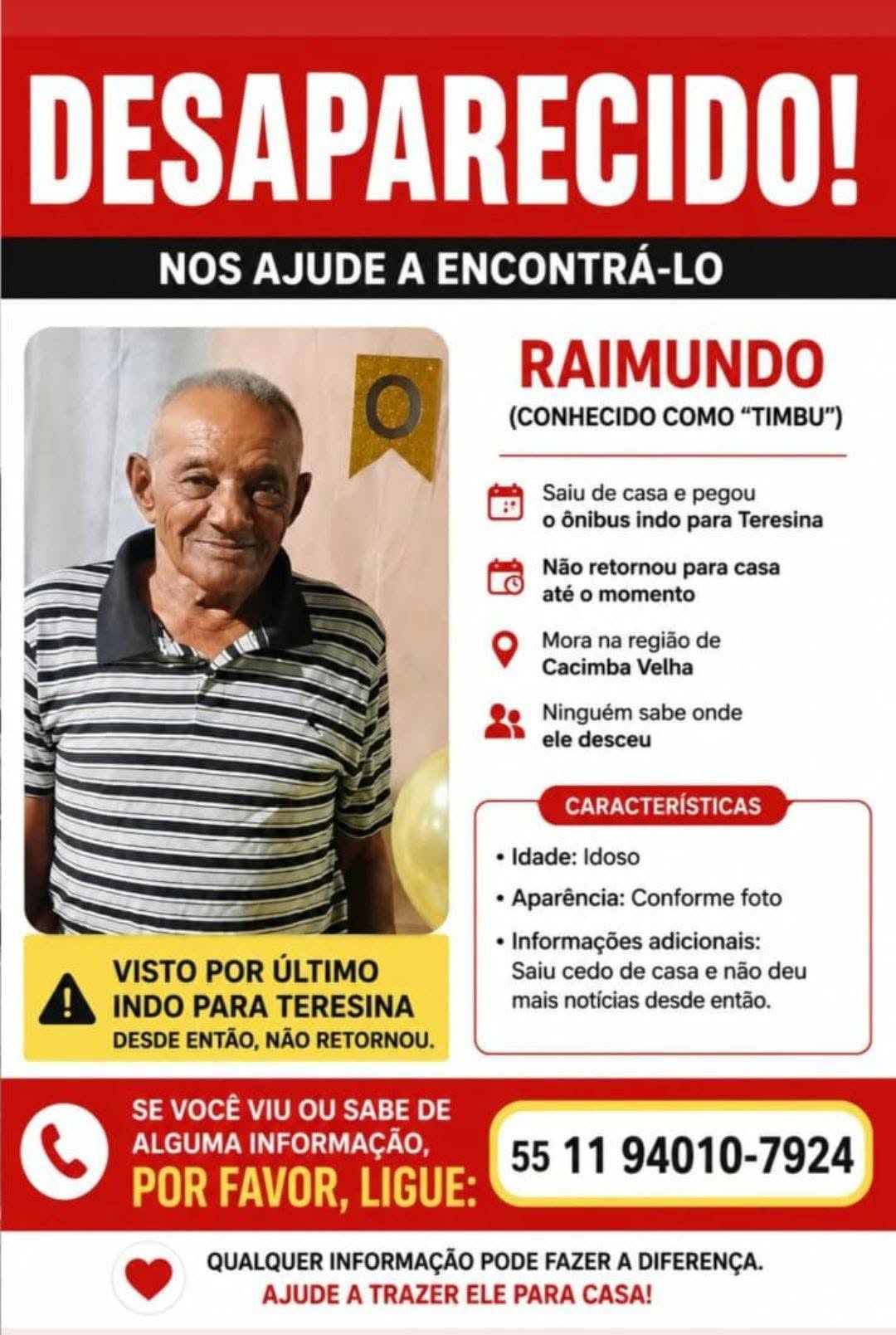 DESAPARECIDO!

NOS AJUDE A ENCONTRÁ-LO

O

RAIMUNDO
(CONHECIDO COMO "TIMBU")

Saiu de casa e pegou o ônibus indo para Teresina

Não retornou para casa até o momento

Mora na região de Cacimba Velha

Ninguém sabe onde ele desceu

CARACTERÍSTICAS

• Idade: Idoso
• Aparência: Conforme foto
• Informações adicionais: Saiu cedo de casa e não deu mais notícias desde então.

VISTO POR ÚLTIMO INDO PARA TERESINA
DESDE ENTÃO, NÃO RETORNOU.

SE VOCÊ VIU OU SABE DE ALGUMA INFORMAÇÃO, POR FAVOR, LIGUE:

55 11 94010-7924

QUALQUER INFORMAÇÃO PODE FAZER A DIFERENÇA.
AJUDE A TRAZER ELE PARA CASA!